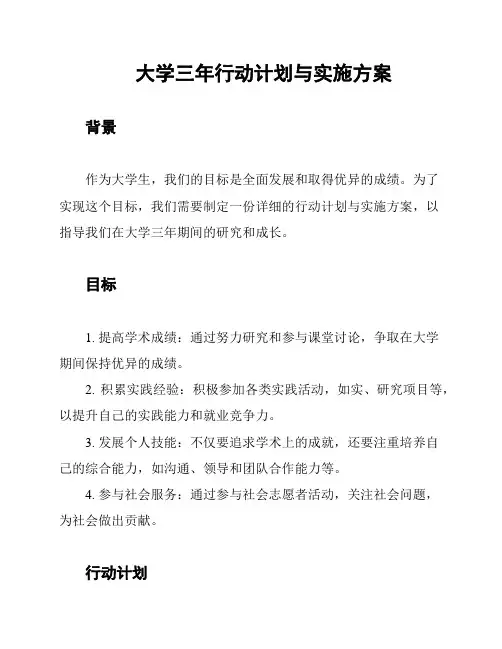 大学三年行动计划与实施方案

背景

作为大学生，我们的目标是全面发展和取得优异的成绩。为了实现这个目标，我们需要制定一份详细的行动计划与实施方案，以指导我们在大学三年期间的研究和成长。

目标

1. 提高学术成绩：通过努力研究和参与课堂讨论，争取在大学期间保持优异的成绩。

2. 积累实践经验：积极参加各类实践活动，如实、研究项目等，以提升自己的实践能力和就业竞争力。

3. 发展个人技能：不仅要追求学术上的成就，还要注重培养自己的综合能力，如沟通、领导和团队合作能力等。

4. 参与社会服务：通过参与社会志愿者活动，关注社会问题，为社会做出贡献。

行动计划